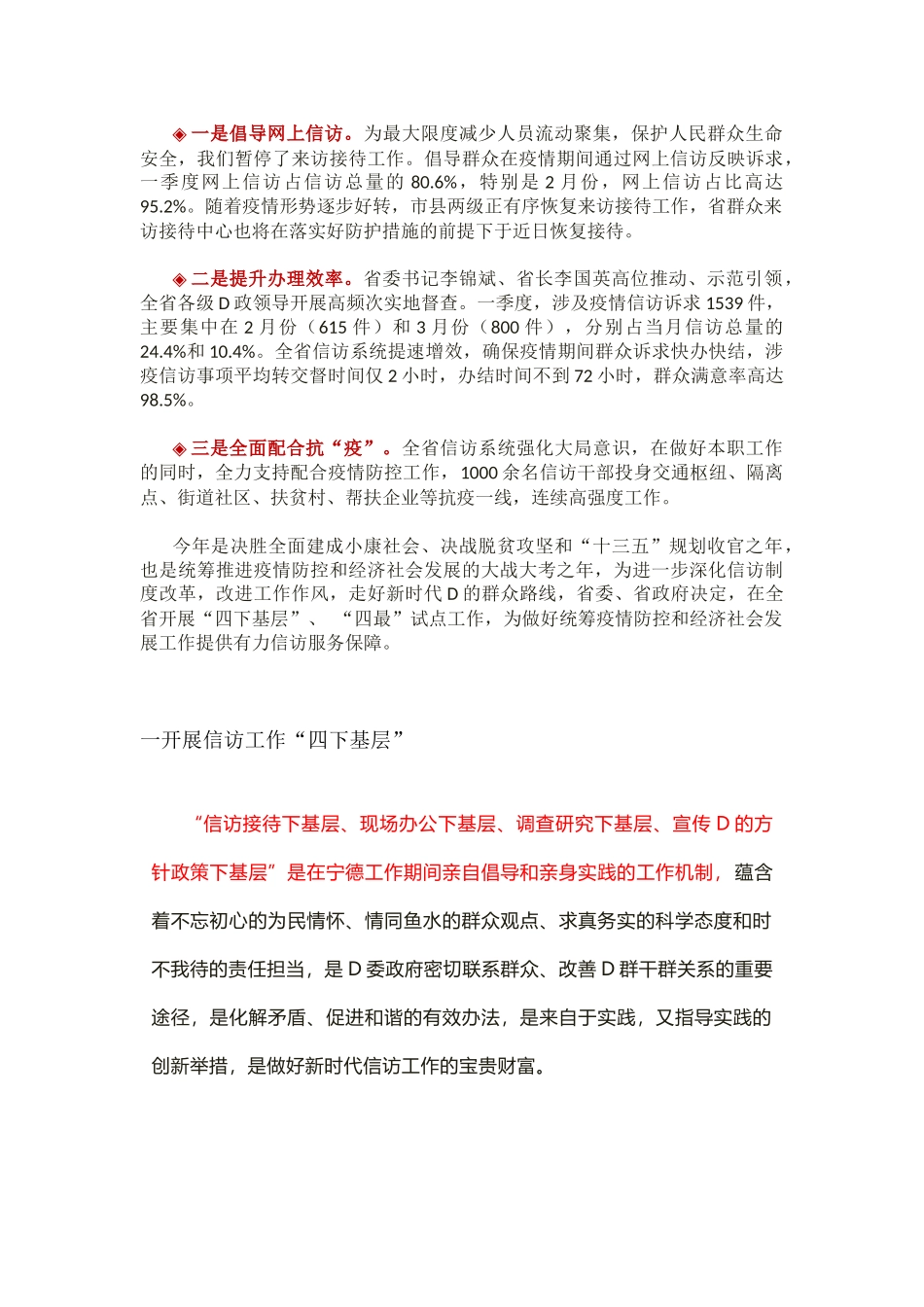 ◈ 一是倡导网上信访。为最大限度减少人员流动聚集，保护人民群众生命安全，我们暂停了来访接待工作。倡导群众在疫情期间通过网上信访反映诉求，一季度网上信访占信访总量的 80.6%，特别是 2 月份，网上信访占比高达 95.2%。随着疫情形势逐步好转，市县两级正有序恢复来访接待工作，省群众来访接待中心也将在落实好防护措施的前提下于近日恢复接待。

◈ 二是提升办理效率。省委书记李锦斌、省长李国英高位推动、示范引领，全省各级 D 政领导开展高频次实地督查。一季度，涉及疫情信访诉求 1539 件，主要集中在 2 月份（615 件）和 3 月份（800 件），分别占当月信访总量的 24.4%和 10.4%。全省信访系统提速增效，确保疫情期间群众诉求快办快结，涉疫信访事项平均转交督时间仅 2 小时，办结时间不到 72 小时，群众满意率高达 98.5%。

◈ 三是全面配合抗“疫”。全省信访系统强化大局意识，在做好本职工作的同时，全力支持配合疫情防控工作，1000 余名信访干部投身交通枢纽、隔离点、街道社区、扶贫村、帮扶企业等抗疫一线，连续高强度工作。

今年是决胜全面建成小康社会、决战脱贫攻坚和“十三五”规划收官之年，也是统筹推进疫情防控和经济社会发展的大战大考之年，为进一步深化信访制度改革，改进工作作风，走好新时代 D 的群众路线，省委、省政府决定，在全省开展“四下基层”、“四最”试点工作，为做好统筹疫情防控和经济社会发展工作提供有力信访服务保障。

一开展信访工作“四下基层”

“信访接待下基层、现场办公下基层、调查研究下基层、宣传 D 的方针政策下基层”是在宁德工作期间亲自倡导和亲身实践的工作机制，蕴含着不忘初心的为民情怀、情同鱼水的群众观点、求真务实的科学态度和时不我待的责任担当，是 D 委政府密切联系群众、改善 D 群干群关系的重要途径，是化解矛盾、促进和谐的有效办法，是来自于实践，又指导实践的创新举措，是做好新时代信访工作的宝贵财富。